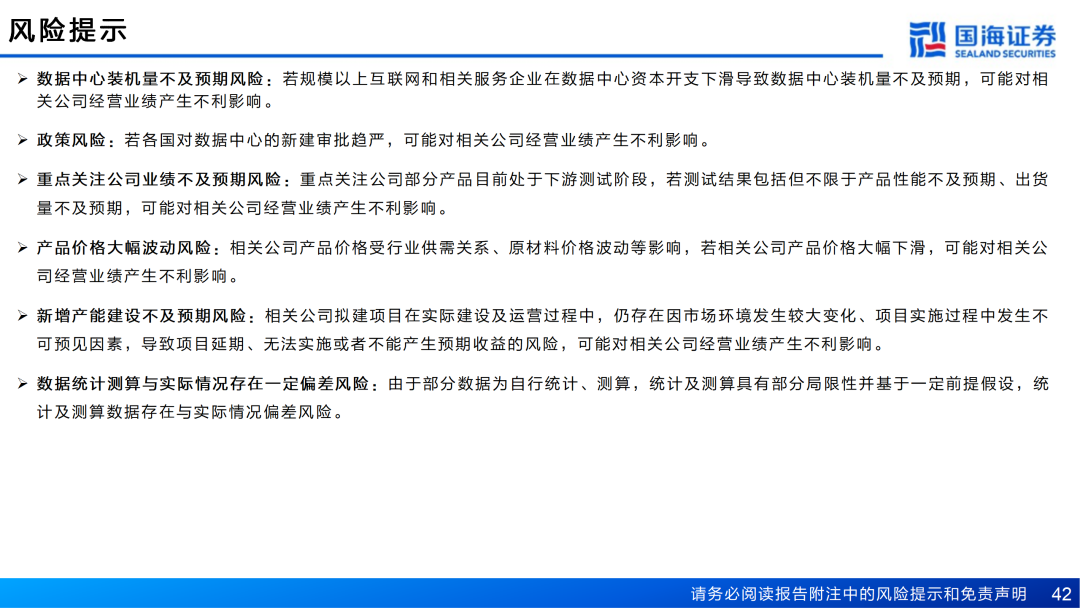 风险提示

国海证券
SEALAND SECURITIES

➢ 数据中心装机量不及预期风险：若规模以上互联网和相关服务企业在数据中心资本开支下滑导致数据中心装机量不及预期，可能对相关公司经营业绩产生不利影响。

➢ 政策风险：若各国对数据中心的新建审批趋严，可能对相关公司经营业绩产生不利影响。

➢ 重点关注公司业绩不及预期风险：重点关注公司部分产品目前处于下游测试阶段，若测试结果包括但不限于产品性能不及预期、出货量不及预期，可能对相关公司经营业绩产生不利影响。

➢ 产品价格大幅波动风险：相关公司产品价格受行业供需关系、原材料价格波动等影响，若相关公司产品价格大幅下滑，可能对相关公司经营业绩产生不利影响。

➢ 新增产能建设不及预期风险：相关公司拟建项目在实际建设及运营过程中，仍存在因市场环境发生较大变化、项目实施过程中发生不可预见因素，导致项目延期、无法实施或者不能产生预期收益的风险，可能对相关公司经营业绩产生不利影响。

➢ 数据统计测算与实际情况存在一定偏差风险：由于部分数据为自行统计、测算，统计及测算具有部分局限性并基于一定前提假设，统计及测算数据存在与实际情况偏差风险。

请务必阅读报告附注中的风险提示和免责声明 42